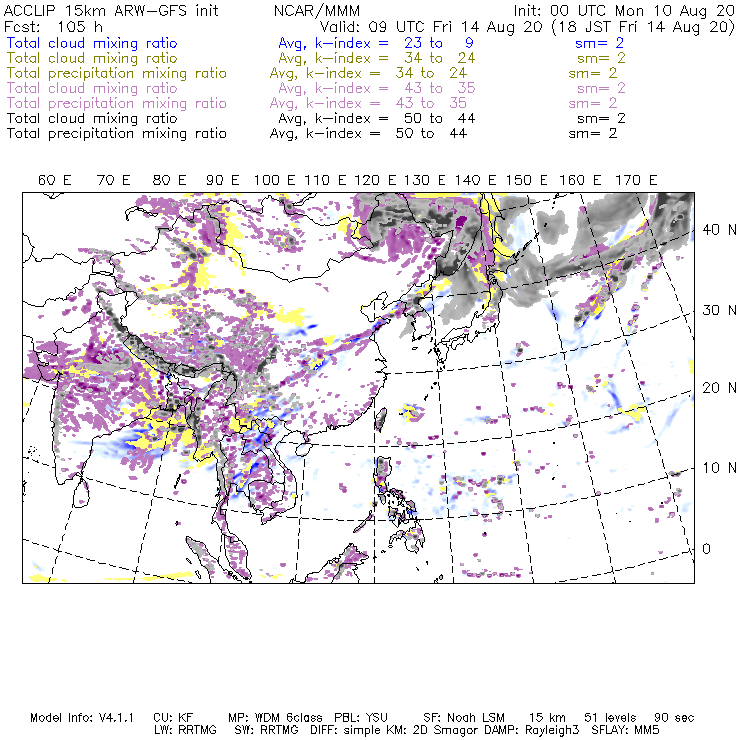 ACCLIP 15km ARW-GFS init NCAR/MMM Init: 00 UTC Mon 10 Aug 20
Fcst: 105 h Valid: 09 UTC Fri 14 Aug 20 (18 JST Fri 14 Aug 20)
Total cloud mixing ratio Avg, k-index = 23 to 9 sm= 2
Total cloud mixing ratio Avg, k-index = 34 to 24 sm= 2
Total precipitation mixing ratio Avg, k-index = 34 to 24 sm= 2
Total cloud mixing ratio Avg, k-index = 43 to 35 sm= 2
Total precipitation mixing ratio Avg, k-index = 43 to 35 sm= 2
Total cloud mixing ratio Avg, k-index = 50 to 44 sm= 2
Total precipitation mixing ratio Avg, k-index = 50 to 44 sm= 2

60 E 70 E 80 E 90 E 100 E 110 E 120 E 130 E 140 E 150 E 160 E 170 E

40 N
30 N
20 N
10 N
0

Model Info: V4.1.1 CU: KF MP: WDM 6class PBL: YSU SF: Noah LSM 15 km 51 levels 90 sec
LW: RRTMG SW: RRTMG DIFF: simple KM: 2D Smagor DAMP: Rayleigh3 SFLAY: MM5